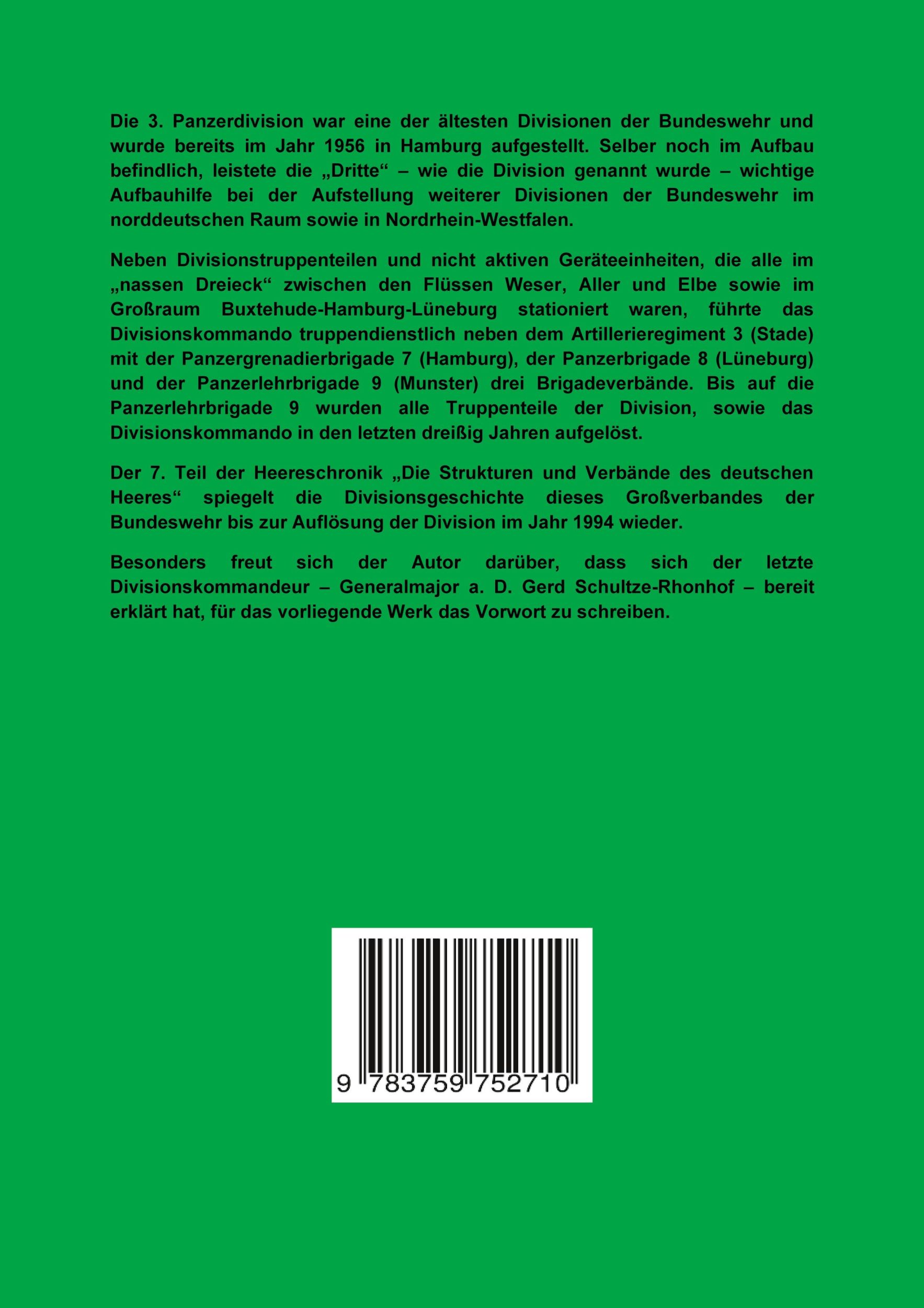 Die 3. Panzerdivision war eine der ältesten Divisionen der Bundeswehr und wurde bereits im Jahr 1956 in Hamburg aufgestellt. Selber noch im Aufbau befindlich, leistete die „Dritte“ – wie die Division genannt wurde – wichtige Aufbauhilfe bei der Aufstellung weiterer Divisionen der Bundeswehr im norddeutschen Raum sowie in Nordrhein-Westfalen.

Neben Divisionstruppenteilen und nicht aktiven Geräteeinheiten, die alle im „nassen Dreieck“ zwischen den Flüssen Weser, Aller und Elbe sowie im Großraum Buxtehude-Hamburg-Lüneburg stationiert waren, führte das Divisionskommando truppendienstlich neben dem Artillerieregiment 3 (Stade) mit der Panzergrenadierbrigade 7 (Hamburg), der Panzerbrigade 8 (Lüneburg) und der Panzerlehrbrigade 9 (Munster) drei Brigadeverbände. Bis auf die Panzerlehrbrigade 9 wurden alle Truppenteile der Division, sowie das Divisionskommando in den letzten dreißig Jahren aufgelöst.

Der 7. Teil der Heereschronik „Die Strukturen und Verbände des deutschen Heeres“ spiegelt die Divisionsgeschichte dieses Großverbandes der Bundeswehr bis zur Auflösung der Division im Jahr 1994 wieder.

Besonders freut sich der Autor darüber, dass sich der letzte Divisionskommandeur – Generalmajor a. D. Gerd Schultze-Rhonhof – bereit erklärt hat, für das vorliegende Werk das Vorwort zu schreiben.

9 783759 752710